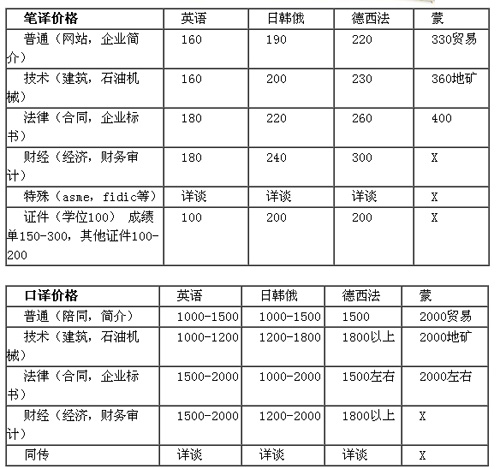 | 笔译价格 | 英语 | 日韩俄 | 德西法 | 蒙 |
|---|---|---|---|---|
| 普通（网站，企业简介） | 160 | 190 | 220 | 330贸易 |
| 技术（建筑，石油机械） | 160 | 200 | 230 | 360地矿 |
| 法律（合同，企业标书） | 180 | 220 | 260 | 400 |
| 财经（经济，财务审计） | 180 | 240 | 300 | X |
| 特殊（asme，fidic等） | 详谈 | 详谈 | 详谈 | X |
| 证件（学位100） 成绩单150-300，其他证件100-200 | 100 | 200 | 200 | X |

| 口译价格 | 英语 | 日韩俄 | 德西法 | 蒙 |
|---|---|---|---|---|
| 普通（陪同，简介） | 1000-1500 | 1000-1500 | 1500 | 2000贸易 |
| 技术（建筑，石油机械） | 1000-1200 | 1200-1800 | 1800以上 | 2000地矿 |
| 法律（合同，企业标书） | 1500-2000 | 1000-2000 | 1500左右 | 2000左右 |
| 财经（经济，财务审计） | 1500-2000 | 1200-2000 | 1800以上 | X |
| 同传 | 详谈 | 详谈 | 详谈 | X |